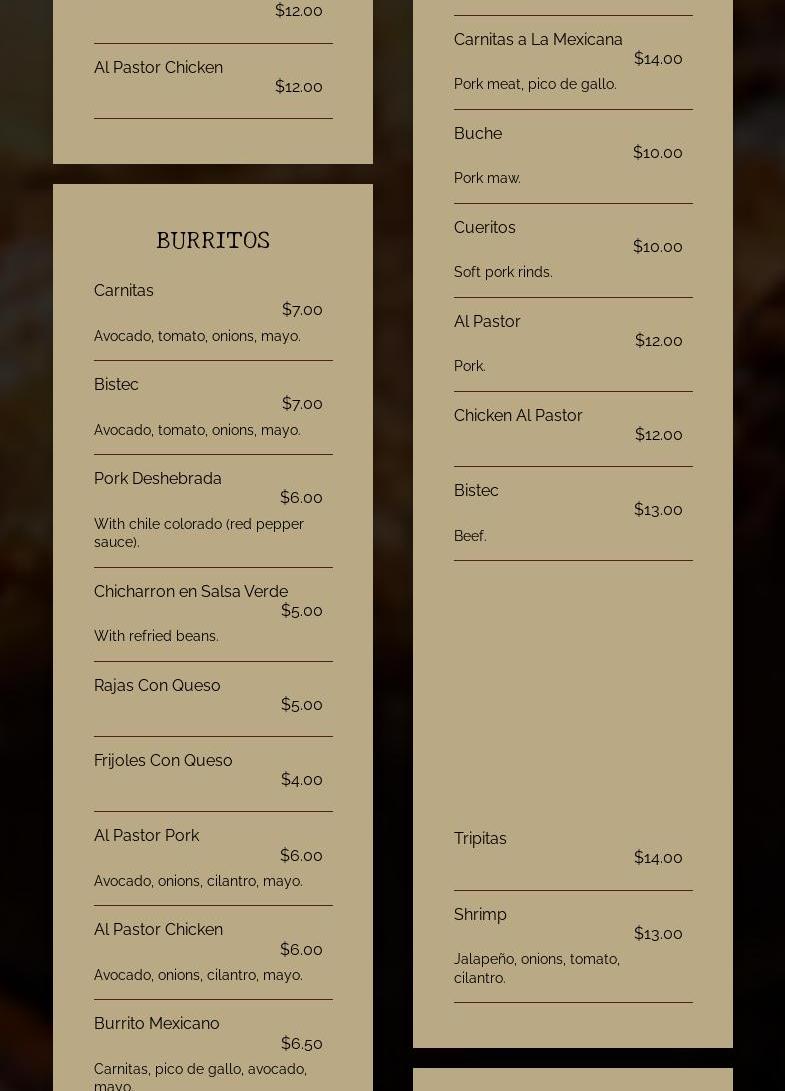 $12.00

Al Pastor Chicken
$12.00

BURRITOS

Carnitas
$7.00
Avocado, tomato, onions, mayo.

Bistec
$7.00
Avocado, tomato, onions, mayo.

Pork Deshebrada
$6.00
With chile colorado (red pepper sauce).

Chicharron en Salsa Verde
$5.00
With refried beans.

Rajas Con Queso
$5.00

Frijoles Con Queso
$4.00

Al Pastor Pork
$6.00
Avocado, onions, cilantro, mayo.

Al Pastor Chicken
$6.00
Avocado, onions, cilantro, mayo.

Burrito Mexicano
$6.50
Carnitas, pico de gallo, avocado, mayo.

Carnitas a La Mexicana
$14.00
Pork meat, pico de gallo.

Buche
$10.00
Pork maw.

Cueritos
$10.00
Soft pork rinds.

Al Pastor
$12.00
Pork.

Chicken Al Pastor
$12.00

Bistec
$13.00
Beef.

Tripitas
$14.00

Shrimp
$13.00
Jalapeño, onions, tomato, cilantro.